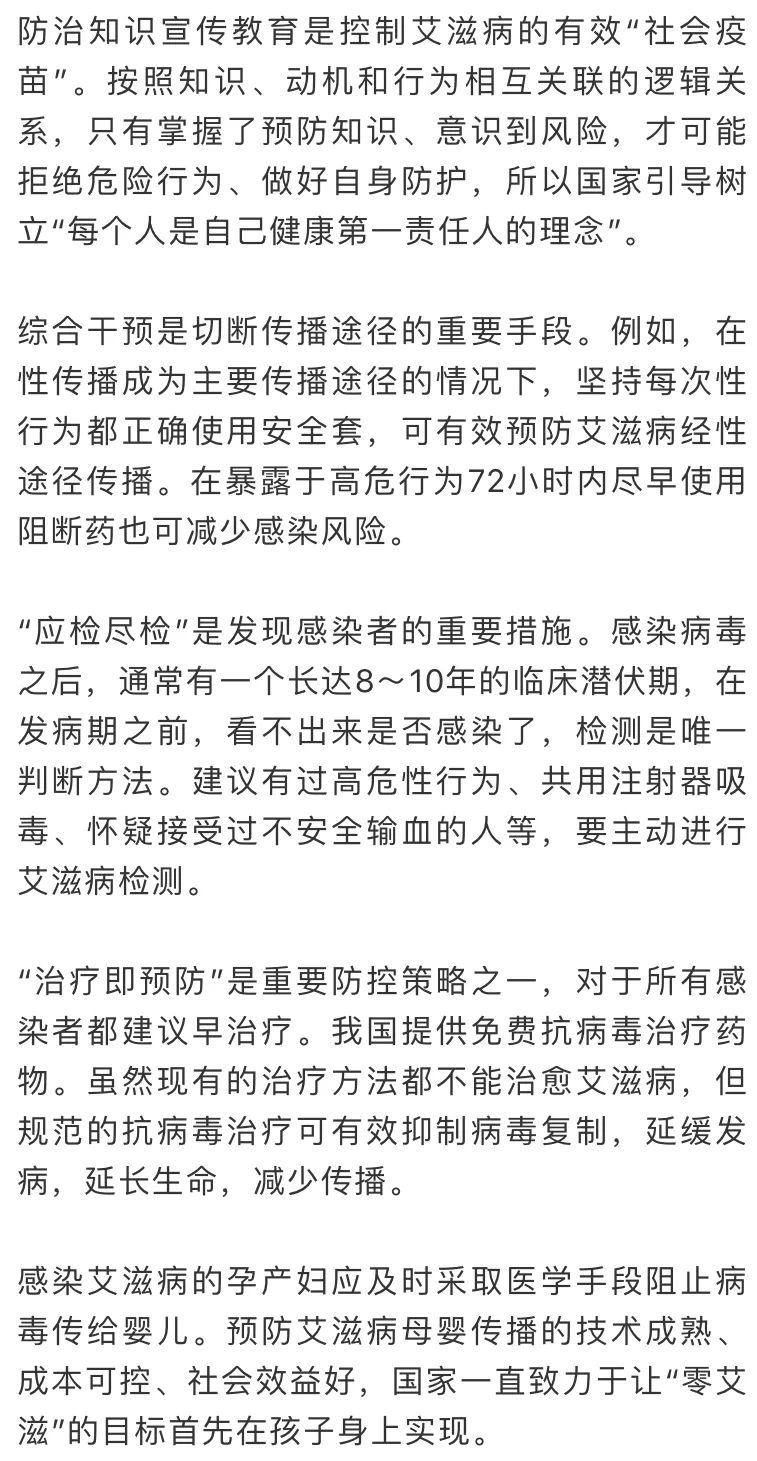 防治知识宣传教育是控制艾滋病的有效“社会疫苗”。按照知识、动机和行为相互关联的逻辑关系，只有掌握了预防知识、意识到风险，才可能拒绝危险行为、做好自身防护，所以国家引导树立“每个人是自己健康第一责任人的理念”。

综合干预是切断传播途径的重要手段。例如，在性传播成为主要传播途径的情况下，坚持每次性行为都正确使用安全套，可有效预防艾滋病经性途径传播。在暴露于高危行为72小时内尽早使用阻断药也可减少感染风险。

“应检尽检”是发现感染者的重要措施。感染病毒之后，通常有一个长达8～10年的临床潜伏期，在发病期之前，看不出来是否感染了，检测是唯一判断方法。建议有过高危性行为、共用注射器吸毒、怀疑接受过不安全输血的人等，要主动进行艾滋病检测。

“治疗即预防”是重要防控策略之一，对于所有感染者都建议早治疗。我国提供免费抗病毒治疗药物。虽然现有的治疗方法都不能治愈艾滋病，但规范的抗病毒治疗可有效抑制病毒复制，延缓发病，延长生命，减少传播。

感染艾滋病的孕产妇应及时采取医学手段阻止病毒传给婴儿。预防艾滋病母婴传播的技术成熟、成本可控、社会效益好，国家一直致力于让“零艾滋”的目标首先在孩子身上实现。